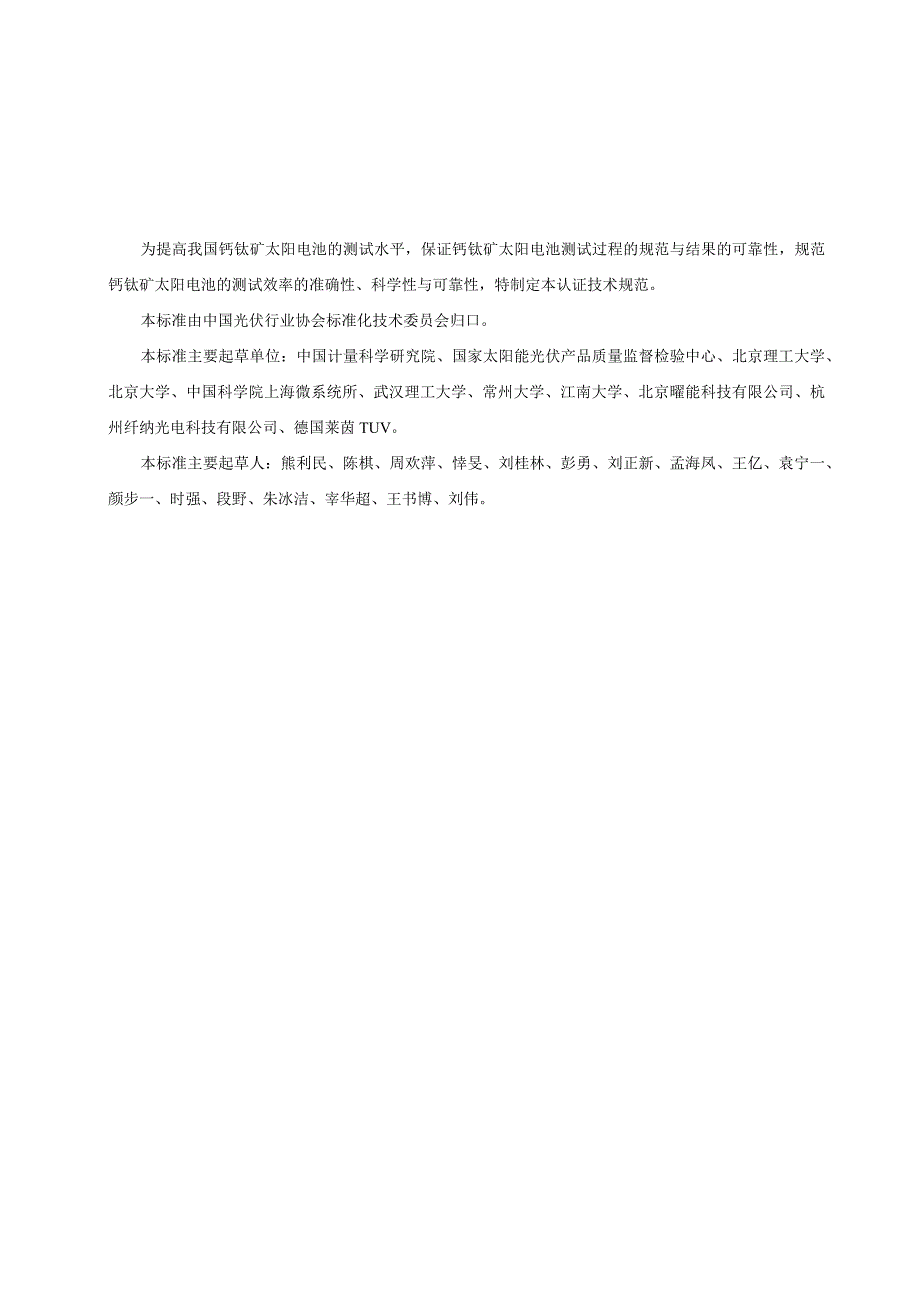 为提高我国钙钛矿太阳电池的测试水平，保证钙钛矿太阳电池测试过程的规范与结果的可靠性，规范钙钛矿太阳电池的测试效率的准确性、科学性与可靠性，特制定本认证技术规范。

本标准由中国光伏行业协会标准化技术委员会归口。

本标准主要起草单位：中国计量科学研究院、国家太阳能光伏产品质量监督检验中心、北京理工大学、北京大学、中国科学院上海微系统所、武汉理工大学、常州大学、江南大学、北京曜能科技有限公司、杭州纤纳光电科技有限公司、德国莱茵TUV。

本标准主要起草人：熊利民、陈棋、周欢萍、悻旻、刘桂林、彭勇、刘正新、孟海凤、王亿、袁宁一、颜步一、时强、段野、朱冰洁、宰华超、王书博、刘伟。